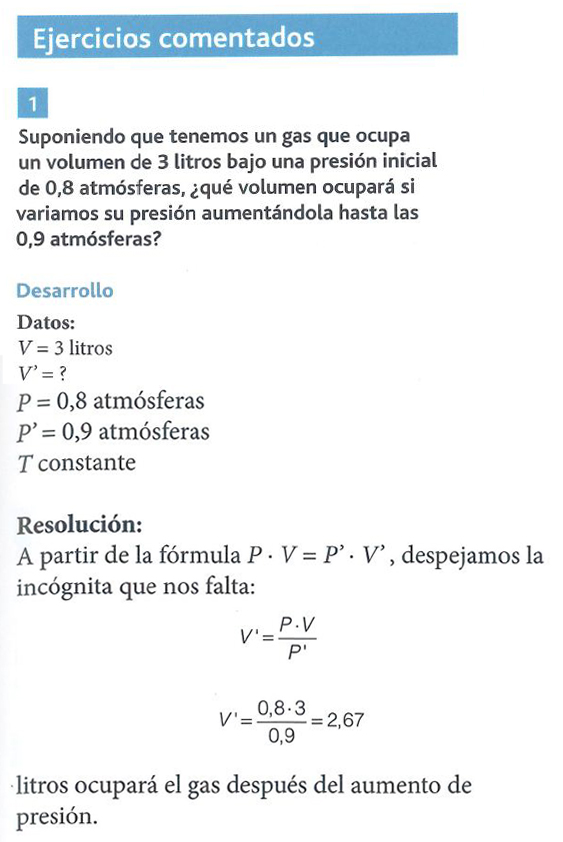 Ejercicios comentados

1

Suponiendo que tenemos un gas que ocupa un volumen de 3 litros bajo una presión inicial de 0,8 atmósferas, ¿qué volumen ocupará si variamos su presión aumentándola hasta las 0,9 atmósferas?

Desarrollo

Datos:
$V = 3$ litros
$V' = ?$
$P = 0,8$ atmósferas
$P' = 0,9$ atmósferas
$T$ constante

Resolución:
A partir de la fórmula $P \cdot V = P' \cdot V'$, despejamos la incógnita que nos falta:

$V' = \frac{P \cdot V}{P'}$

$V' = \frac{0,8 \cdot 3}{0,9} = 2,67$

litros ocupará el gas después del aumento de presión.